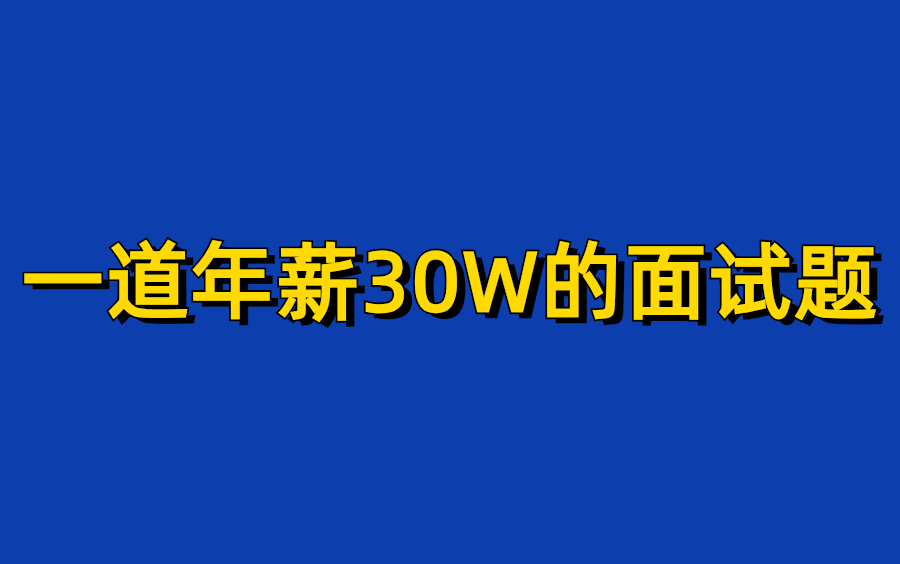 一道年薪30W的面试题